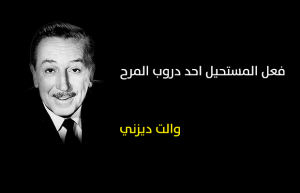 فعل المستحيل احد دروب المرح

والت ديزني